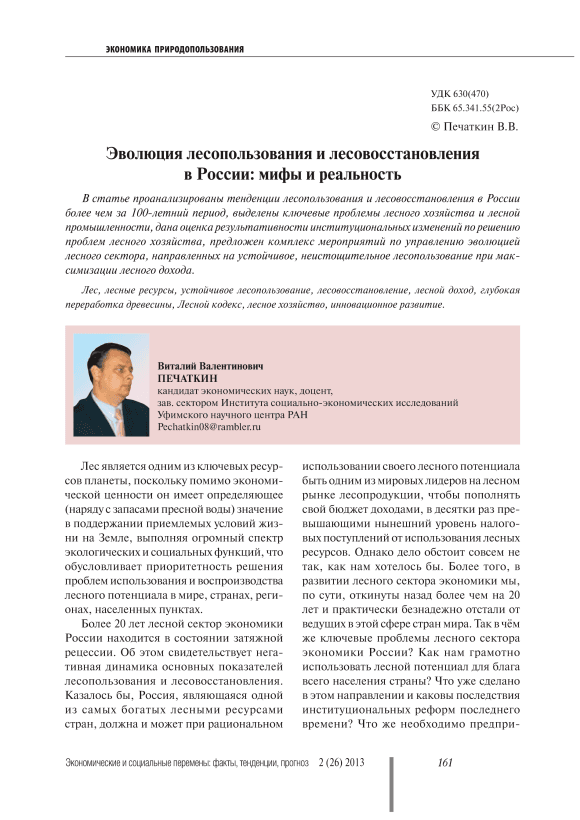 ЭКОНОМИКА ПРИРОДОПОЛЬЗОВАНИЯ

УДК 630(470)
ББК 65.341.55(2Рос)
© Печаткин В.В.

Эволюция лесопользования и лесовосстановления в России: мифы и реальность

В статье проанализированы тенденции лесопользования и лесовосстановления в России более чем за 100-летний период, выделены ключевые проблемы лесного хозяйства и лесной промышленности, дана оценка результативности институциональных изменений по решению проблем лесного хозяйства, предложен комплекс мероприятий по управлению эволюцией лесного сектора, направленных на устойчивое, неистощительное лесопользование при максимизации лесного дохода.

Лес, лесные ресурсы, устойчивое лесопользование, лесовосстановление, лесной доход, глубокая переработка древесины, Лесной кодекс, лесное хозяйство, инновационное развитие.

Виталий Валентинович
ПЕЧАТКИН
кандидат экономических наук, доцент,
зав. сектором Института социально-экономических исследований
Уфимского научного центра РАН
Pechatkin08@rambler.ru

Лес является одним из ключевых ресурсов планеты, поскольку помимо экономической ценности он имеет определяющее (наряду с запасами пресной воды) значение в поддержании приемлемых условий жизни на Земле, выполняя огромный спектр экологических и социальных функций, что обусловливает приоритетность решения проблем использования и воспроизводства лесного потенциала в мире, странах, регионах, населенных пунктах.

Более 20 лет лесной сектор экономики России находится в состоянии затяжной рецессии. Об этом свидетельствует негативная динамика основных показателей лесопользования и лесовосстановления. Казалось бы, Россия, являющаяся одной из самых богатых лесными ресурсами стран, должна и может при рациональном использовании своего лесного потенциала быть одним из мировых лидеров на лесном рынке лесопродукции, чтобы пополнять свой бюджет доходами, в десятки раз превышающими нынешний уровень налоговых поступлений от использования лесных ресурсов. Однако дело обстоит совсем не так, как нам хотелось бы. Более того, в развитии лесного сектора экономики мы, по сути, откинуты назад более чем на 20 лет и практически безнадежно отстали от ведущих в этой сфере стран мира. Так в чём же ключевые проблемы лесного сектора экономики России? Как нам грамотно использовать лесной потенциал для блага всего населения страны? Что уже сделано в этом направлении и каковы последствия институциональных реформ последнего времени? Что же необходимо предпри-

Экономические и социальные перемены: факты, тенденции, прогноз 2 (26) 2013 161